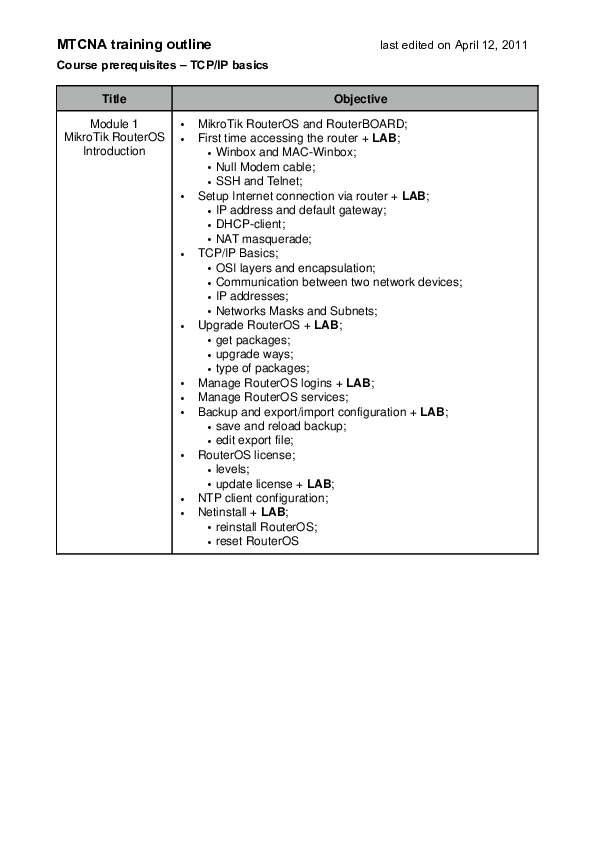 MTCNA training outline last edited on April 12, 2011

Course prerequisites – TCP/IP basics

| Title | Objective |
|---|---|
| Module 1 MikroTik RouterOS Introduction | • MikroTik RouterOS and RouterBOARD; • First time accessing the router + LAB; • Winbox and MAC-Winbox; • Null Modem cable; • SSH and Telnet; • Setup Internet connection via router + LAB; • IP address and default gateway; • DHCP-client; • NAT masquerade; • TCP/IP Basics; • OSI layers and encapsulation; • Communication between two network devices; • IP addresses; • Networks Masks and Subnets; • Upgrade RouterOS + LAB; • get packages; • upgrade ways; • type of packages; • Manage RouterOS logins + LAB; • Manage RouterOS services; • Backup and export/import configuration + LAB; • save and reload backup; • edit export file; • RouterOS license; • levels; • update license + LAB; • NTP client configuration; • Netinstall + LAB; • reinstall RouterOS; • reset RouterOS |